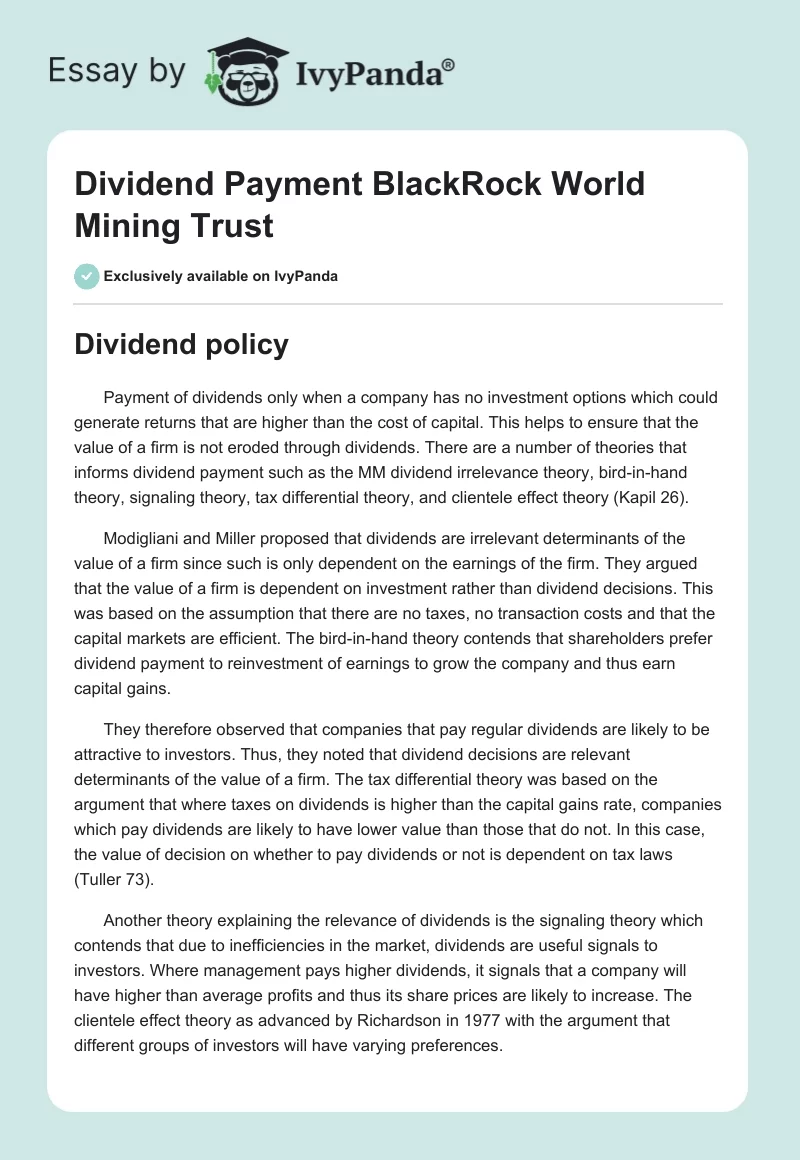 Essay by IvyPanda®

Dividend Payment BlackRock World Mining Trust

Exclusively available on IvyPanda

Dividend policy

Payment of dividends only when a company has no investment options which could generate returns that are higher than the cost of capital. This helps to ensure that the value of a firm is not eroded through dividends. There are a number of theories that informs dividend payment such as the MM dividend irrelevance theory, bird-in-hand theory, signaling theory, tax differential theory, and clientele effect theory (Kapil 26).

Modigliani and Miller proposed that dividends are irrelevant determinants of the value of a firm since such is only dependent on the earnings of the firm. They argued that the value of a firm is dependent on investment rather than dividend decisions. This was based on the assumption that there are no taxes, no transaction costs and that the capital markets are efficient. The bird-in-hand theory contends that shareholders prefer dividend payment to reinvestment of earnings to grow the company and thus earn capital gains.

They therefore observed that companies that pay regular dividends are likely to be attractive to investors. Thus, they noted that dividend decisions are relevant determinants of the value of a firm. The tax differential theory was based on the argument that where taxes on dividends is higher than the capital gains rate, companies which pay dividends are likely to have lower value than those that do not. In this case, the value of decision on whether to pay dividends or not is dependent on tax laws (Tuller 73).

Another theory explaining the relevance of dividends is the signaling theory which contends that due to inefficiencies in the market, dividends are useful signals to investors. Where management pays higher dividends, it signals that a company will have higher than average profits and thus its share prices are likely to increase. The clientele effect theory as advanced by Richardson in 1977 with the argument that different groups of investors will have varying preferences.